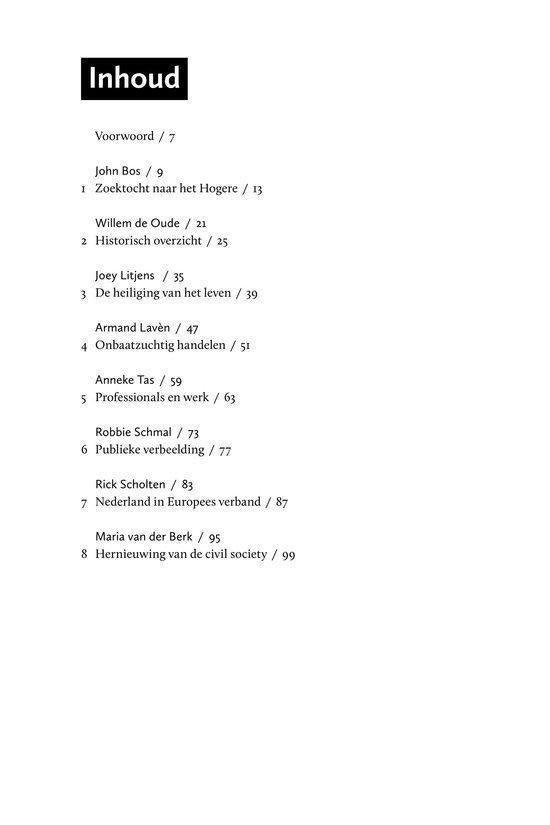 Inhoud

Voorwoord / 7

John Bos / 9
1 Zoektocht naar het Hogere / 13

Willem de Oude / 21
2 Historisch overzicht / 25

Joey Litjens / 35
3 De heiliging van het leven / 39

Armand Lavèn / 47
4 Onbaatzuchtig handelen / 51

Anneke Tas / 59
5 Professionals en werk / 63

Robbie Schmal / 73
6 Publieke verbeelding / 77

Rick Scholten / 83
7 Nederland in Europees verband / 87

Maria van der Berk / 95
8 Hernieuwing van de civil society / 99